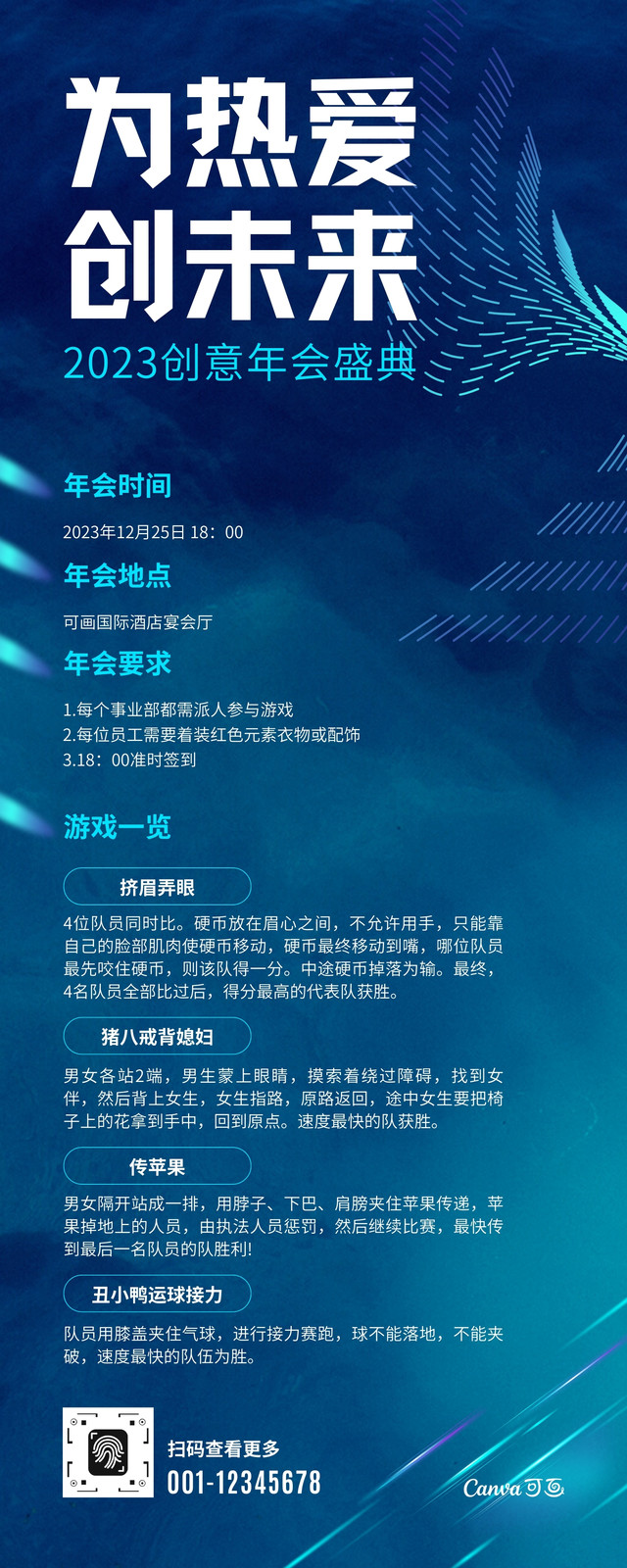 为热爱
创未来
2023创意年会盛典

年会时间

2023年12月25日 18：00

年会地点

可画国际酒店宴会厅

年会要求

1.每个事业部都需派人参与游戏
2.每位员工需要着装红色元素衣物或配饰
3.18：00准时签到

游戏一览

挤眉弄眼

4位队员同时比。硬币放在眉心之间，不允许用手，只能靠自己的脸部肌肉使硬币移动，硬币最终移动到嘴，哪位队员最先咬住硬币，则该队得一分。中途硬币掉落为输。最终，4名队员全部比过后，得分最高的代表队获胜。

猪八戒背媳妇

男女各站2端，男生蒙上眼睛，摸索着绕过障碍，找到女伴，然后背上女生，女生指路，原路返回，途中女生要把椅子上的花拿到手中，回到原点。速度最快的队获胜。

传苹果

男女隔开站成一排，用脖子、下巴、肩膀夹住苹果传递，苹果掉地上的人员，由执法人员惩罚，然后继续比赛，最快传到最后一名队员的队胜利!

丑小鸭运球接力

队员用膝盖夹住气球，进行接力赛跑，球不能落地，不能夹破，速度最快的队伍为胜。

扫码查看更多
001-12345678

Canva可画